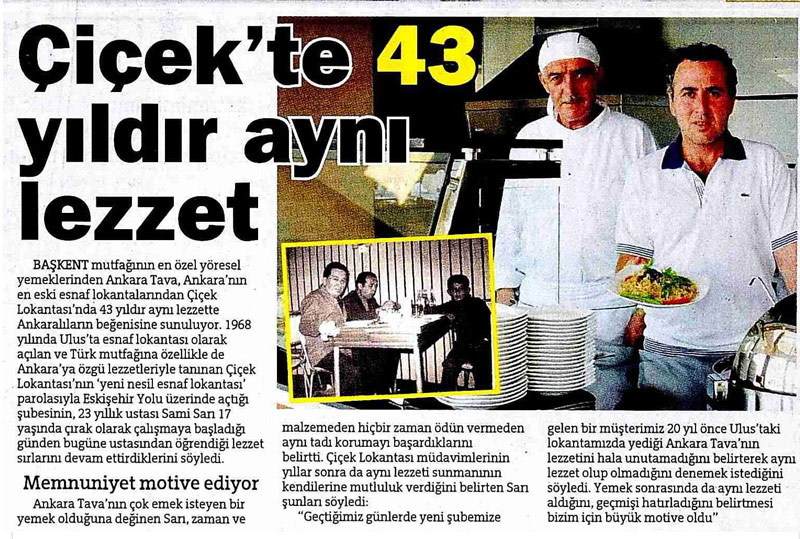 Çiçek'te 43 yıldır aynı lezzet

BAŞKENT mutfağının en özel yöresel yemeklerinden Ankara Tava, Ankara'nın en eski esnaf lokantalarından Çiçek Lokantası'nda 43 yıldır aynı lezzette Ankaralıların beğenisine sunuluyor. 1968 yılında Ulus'ta esnaf lokantası olarak açılan ve Türk mutfağına özellikle de Ankara'ya özgü lezzetleriyle tanınan Çiçek Lokantası'nın 'yeni nesil esnaf lokantası' parolasıyla Eskişehir Yolu üzerinde açtığı şubesinin, 23 yıllık ustası Sami Sarı 17 yaşında çırak olarak çalışmaya başladığı günden bugüne ustasından öğrendiği lezzet sırlarını devam ettirdiklerini söyledi.

Memnuniyet motive ediyor

Ankara Tava'nın çok emek isteyen bir yemek olduğuna değinen Sarı, zaman ve malzemeden hiçbir zaman ödün vermeden aynı tadı korumayı başardıklarını belirtti. Çiçek Lokantası müdavimlerinin yıllar sonra da aynı lezzeti sunmanının kendilerine mutluluk verdiğini belirten Sarı şunları söyledi:

"Geçtiğimiz günlerde yeni şubemize gelen bir müşterimiz 20 yıl önce Ulus'taki lokantamızda yediği Ankara Tava'nın lezzetini hala unutamadığını belirterek aynı lezzet olup olmadığını denemek istediğini söyledi. Yemek sonrasında da aynı lezzeti aldığını, geçmişi hatırladığını belirtmesi bizim için büyük motive oldu"